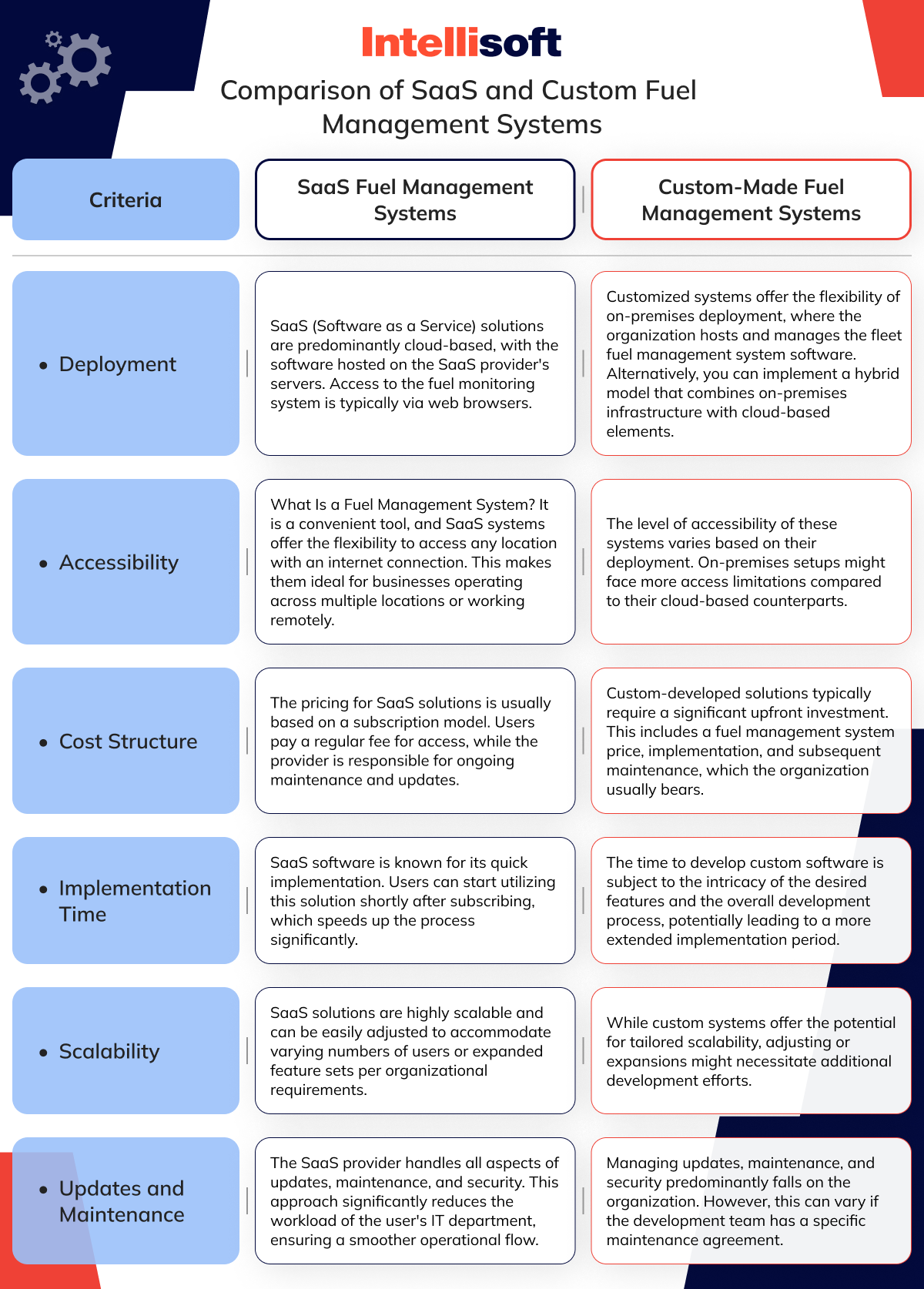 Intellisoft

Comparison of SaaS and Custom Fuel Management Systems

| Criteria | SaaS Fuel Management Systems | Custom-Made Fuel Management Systems |
|---|---|---|
| • Deployment | SaaS (Software as a Service) solutions are predominantly cloud-based, with the software hosted on the SaaS provider's servers. Access to the fuel monitoring system is typically via web browsers. | Customized systems offer the flexibility of on-premises deployment, where the organization hosts and manages the fleet fuel management system software. Alternatively, you can implement a hybrid model that combines on-premises infrastructure with cloud-based elements. |
| • Accessibility | What Is a Fuel Management System? It is a convenient tool, and SaaS systems offer the flexibility to access any location with an internet connection. This makes them ideal for businesses operating across multiple locations or working remotely. | The level of accessibility of these systems varies based on their deployment. On-premises setups might face more access limitations compared to their cloud-based counterparts. |
| • Cost Structure | The pricing for SaaS solutions is usually based on a subscription model. Users pay a regular fee for access, while the provider is responsible for ongoing maintenance and updates. | Custom-developed solutions typically require a significant upfront investment. This includes a fuel management system price, implementation, and subsequent maintenance, which the organization usually bears. |
| • Implementation Time | SaaS software is known for its quick implementation. Users can start utilizing this solution shortly after subscribing, which speeds up the process significantly. | The time to develop custom software is subject to the intricacy of the desired features and the overall development process, potentially leading to a more extended implementation period. |
| • Scalability | SaaS solutions are highly scalable and can be easily adjusted to accommodate varying numbers of users or expanded feature sets per organizational requirements. | While custom systems offer the potential for tailored scalability, adjusting or expansions might necessitate additional development efforts. |
| • Updates and Maintenance | The SaaS provider handles all aspects of updates, maintenance, and security. This approach significantly reduces the workload of the user's IT department, ensuring a smoother operational flow. | Managing updates, maintenance, and security predominantly falls on the organization. However, this can vary if the development team has a specific maintenance agreement. |